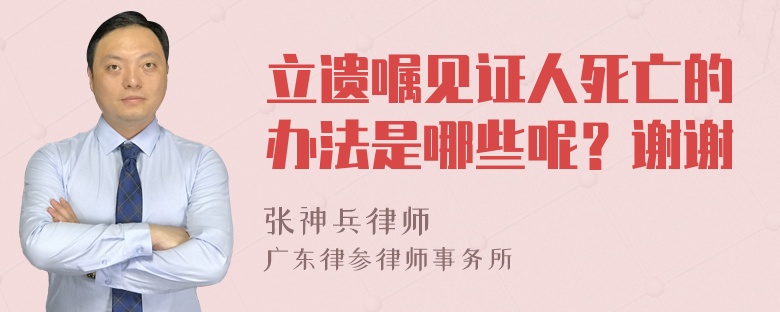 立遗嘱见证人死亡的办法是哪些呢？谢谢

张神兵律师
广东律参律师事务所